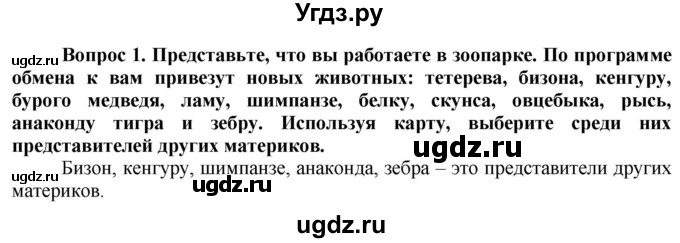 Угдз.ру

ugdz.ru Вопрос 1. Представьте, что вы работаете в зоопарке. По программе обмена к вам привезут новых животных: тетерева, бизона, кенгуру, бурого медведя, ламу, шимпанзе, белку, скунса, овцебыка, рысь, анаконду тигра и зебру. Используя карту, выберите среди них представителей других материков.

ugdz.ru

ugdz.ru Бизон, кенгуру, шимпанзе, анаконда, зебра – это представители других материков.

ugdz.ru

ugdz.ru